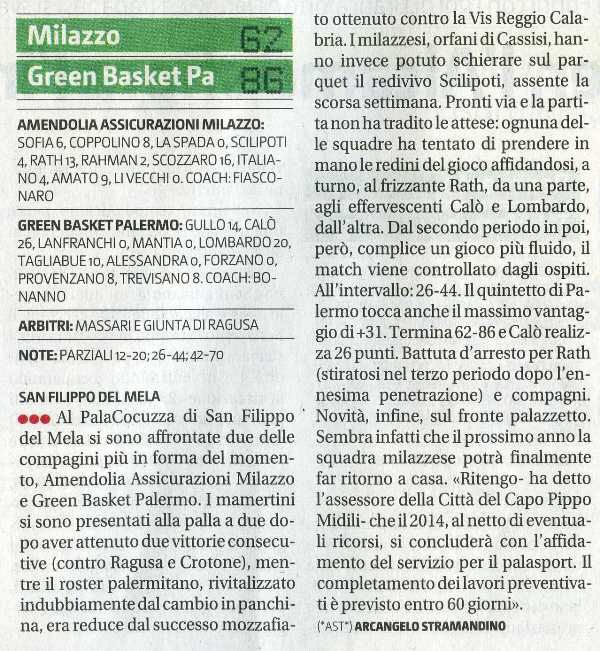 Milazzo 62

Green Basket Pa 86

AMENDOLIA ASSICURAZIONI MILAZZO: SOFIA 6, COPPOLINO 8, LA SPADA 0, SCILIPOTI 4, RATH 13, RAHMAN 2, SCOZZARO 16, ITALIANO 4, AMATO 9, LI VECCHI 0. COACH: FIASCONARO

GREEN BASKET PALERMO: GULLO 14, CALÒ 26, LANFRANCHI 0, MANTIA 0, LOMBARDO 20, TAGLIABUE 10, ALESSANDRA 0, FORZANO 0, PROVENZANO 8, TREVISANO 8. COACH: BONANNO

ARBITRI: MASSARI E GIUNTA DI RAGUSA

NOTE: PARZIALI 12-20; 26-44; 42-70

SAN FILIPPO DEL MELA

●●● Al PalaCocuzza di San Filippo del Mela si sono affrontate due delle compagini più in forma del momento, Amendolia Assicurazioni Milazzo e Green Basket Palermo. I mamertini si sono presentati alla palla a due dopo aver attenuto due vittorie consecutive (contro Ragusa e Crotone), mentre il roster palermitano, rivitalizzato indubbiamente dal cambio in panchina, era reduce dal successo mozzafiato ottenuto contro la Vis Reggio Calabria. I milazzesi, orfani di Cassisi, hanno invece potuto schierare sul parquet il redivivo Scilipoti, assente la scorsa settimana. Pronti via e la partita non ha tradito le attese: ognuna delle squadre ha tentato di prendere in mano le redini del gioco affidandosi, a turno, al frizzante Rath, da una parte, agli effervescenti Calò e Lombardo, dall'altra. Dal secondo periodo in poi, però, complice un gioco più fluido, il match viene controllato dagli ospiti. All'intervallo: 26-44. Il quintetto di Palermo tocca anche il massimo vantaggio di +31. Termina 62-86 e Calò realizza 26 punti. Battuta d'arresto per Rath (stiratosi nel terzo periodo dopo l'ennesima penetrazione) e compagni. Novità, infine, sul fronte palazzetto. Sembra infatti che il prossimo anno la squadra milazzese potrà finalmente far ritorno a casa. «Ritengo- ha detto l'assessore della Città del Capo Pippo Midili- che il 2014, al netto di eventuali ricorsi, si concluderà con l'affidamento del servizio per il palasport. Il completamento dei lavori preventivati è previsto entro 60 giorni».

(*AST*) ARCANGELO STRAMANDINO